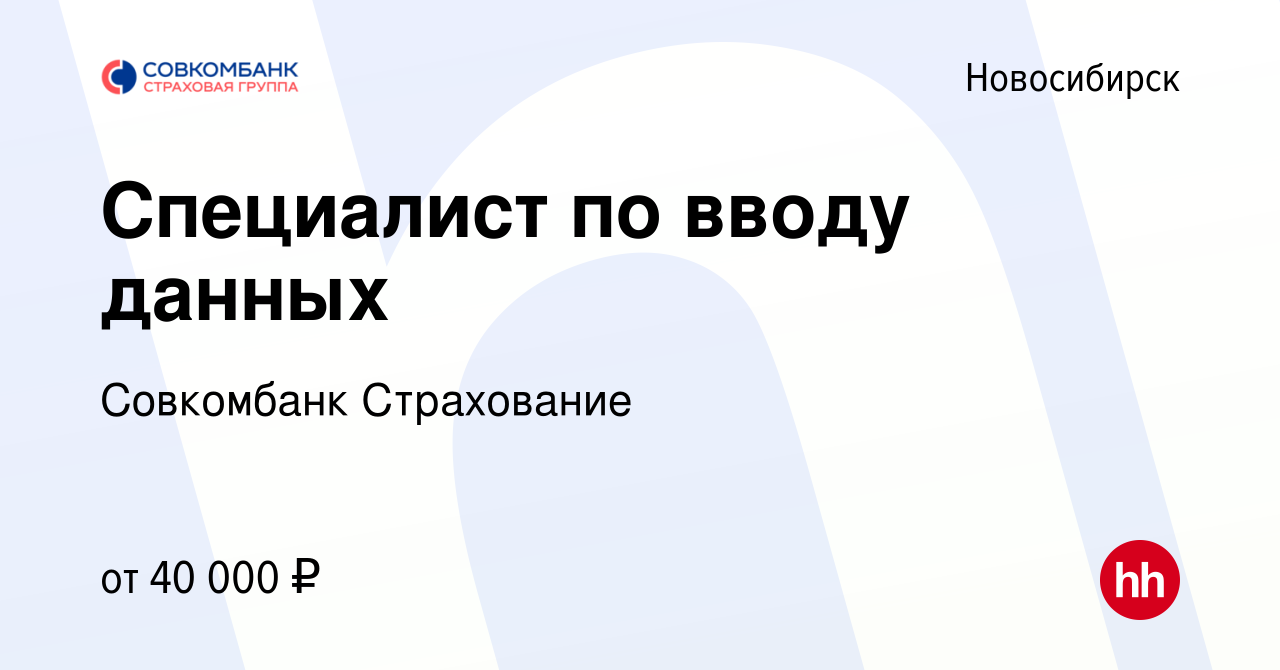 СОВКОМБАНК
СТРАХОВАЯ ГРУППА

Новосибирск

Специалист по вводу данных

Совкомбанк Страхование

от 40 000 ₽

hh